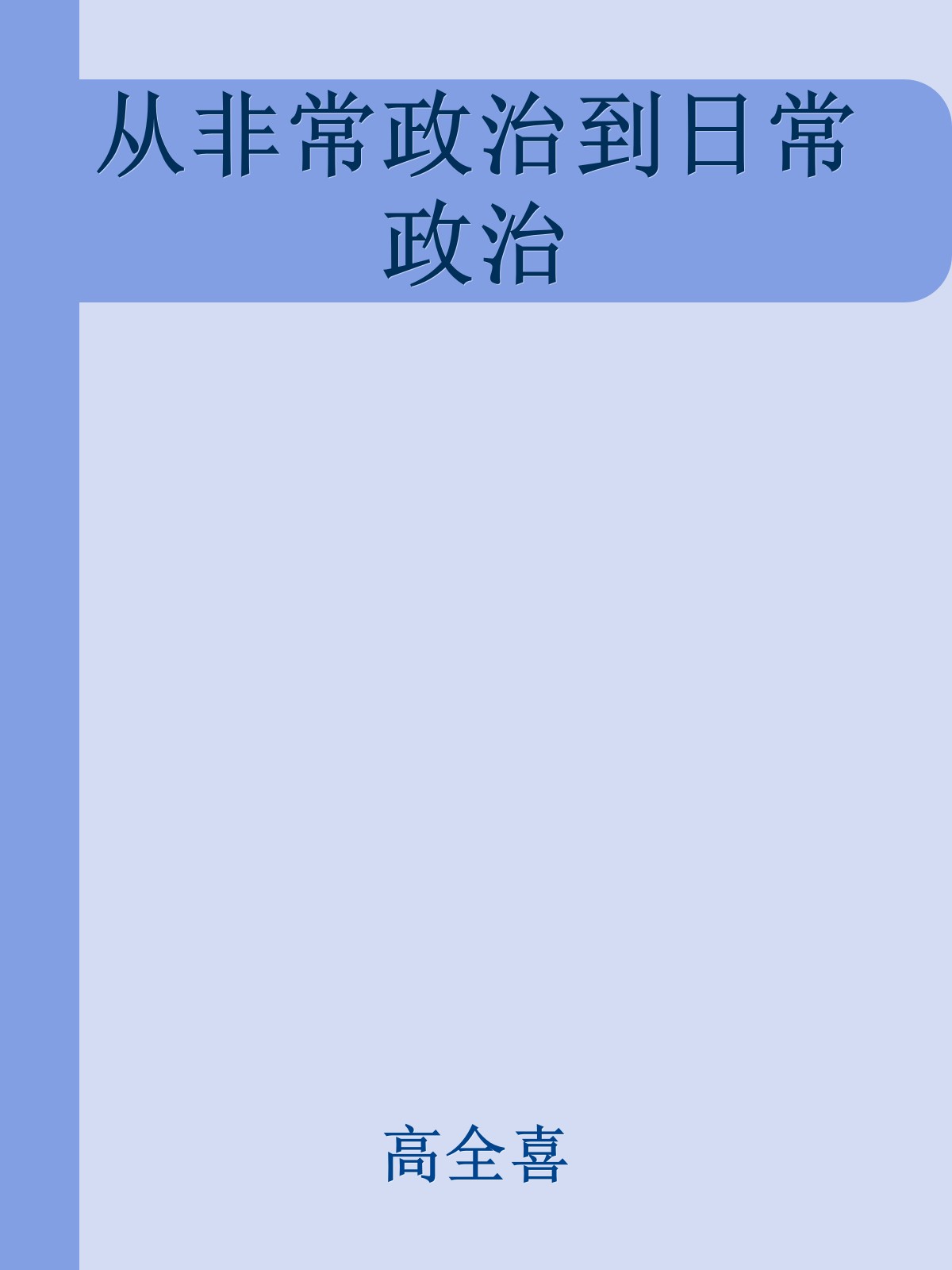 从非常政治到日常政治

高全喜